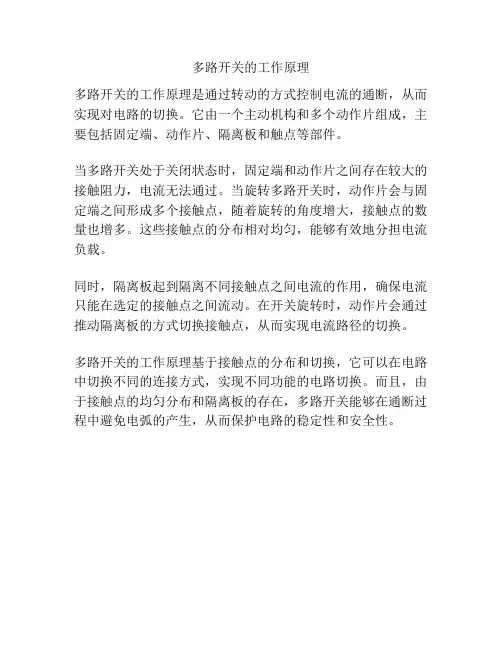 多路开关的工作原理

多路开关的工作原理是通过转动的方式控制电流的通断，从而实现对电路的切换。它由一个主动机构和多个动作片组成，主要包括固定端、动作片、隔离板和触点等部件。

当多路开关处于关闭状态时，固定端和动作片之间存在较大的接触阻力，电流无法通过。当旋转多路开关时，动作片会与固定端之间形成多个接触点，随着旋转的角度增大，接触点的数量也增多。这些接触点的分布相对均匀，能够有效地分担电流负载。

同时，隔离板起到隔离不同接触点之间电流的作用，确保电流只能在选定的接触点之间流动。在开关旋转时，动作片会通过推动隔离板的方式切换接触点，从而实现电流路径的切换。

多路开关的工作原理基于接触点的分布和切换，它可以在电路中切换不同的连接方式，实现不同功能的电路切换。而且，由于接触点的均匀分布和隔离板的存在，多路开关能够在通断过程中避免电弧的产生，从而保护电路的稳定性和安全性。